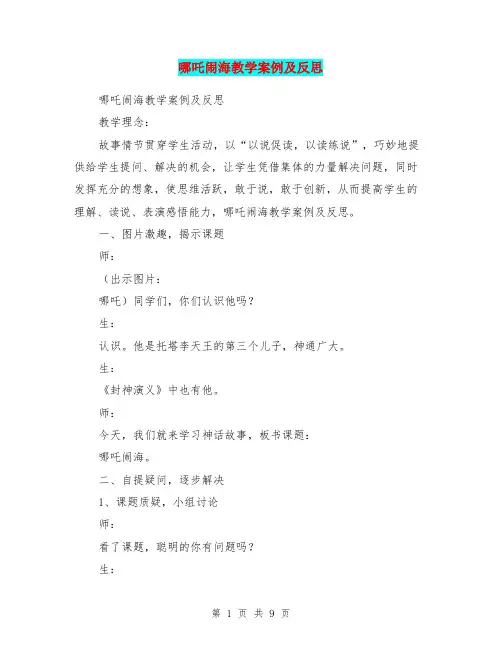 哪吒闹海教学案例及反思

哪吒闹海教学案例及反思

教学理念：

故事情节贯穿学生活动，以“以说促读，以读练说”，巧妙地提供给学生提问、解决的机会，让学生凭借集体的力量解决问题，同时发挥充分的想象，使思维活跃，敢于说，敢于创新，从而提高学生的理解、读说、表演感悟能力，哪吒闹海教学案例及反思。

一、图片激趣，揭示课题

师：

（出示图片：

哪吒）同学们，你们认识他吗？

生：

认识。他是托塔李天王的第三个儿子，神通广大。

生：

《封神演义》中也有他。

师：

今天，我们就来学习神话故事，板书课题：

哪吒闹海。

二、自提疑问，逐步解决

1、课题质疑，小组讨论

师：

看了课题，聪明的你有问题吗？

生：

第 1 页 共 9 页